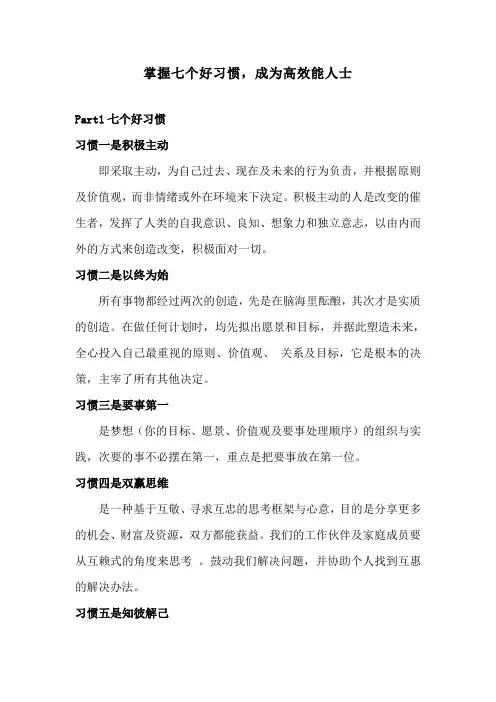 掌握七个好习惯，成为高效能人士

Part1 七个好习惯

习惯一是积极主动

即采取主动，为自己过去、现在及未来的行为负责，并根据原则及价值观，而非情绪或外在环境来下决定。积极主动的人是改变的催生者，发挥了人类的自我意识、良知、想象力和独立意志，以由内而外的方式来创造改变，积极面对一切。

习惯二是以终为始

所有事物都经过两次的创造，先是在脑海里酝酿，其次才是实质的创造。在做任何计划时，均先拟出愿景和目标，并据此塑造未来，全心投入自己最重视的原则、价值观、 关系及目标，它是根本的决策，主宰了所有其他决定。

习惯三是要事第一

是梦想（你的目标、愿景、价值观及要事处理顺序）的组织与实践，次要的事不必摆在第一，重点是把要事放在第一位。

习惯四是双赢思维

是一种基于互敬、寻求互忠的思考框架与心意，目的是分享更多的机会、财富及资源，双方都能获益。我们的工作伙伴及家庭成员要从互赖式的角度来思考 。鼓动我们解决问题，并协助个人找到互惠的解决办法。

习惯五是知彼解己